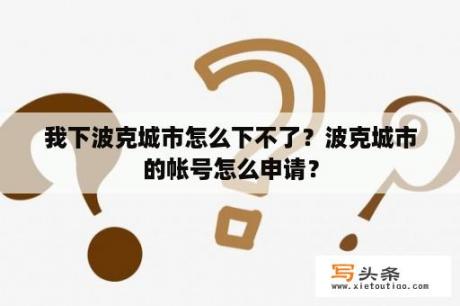 我下波克城市怎么下不了？波克城市的帐号怎么申请？

写头条
www.xietoutiao.com